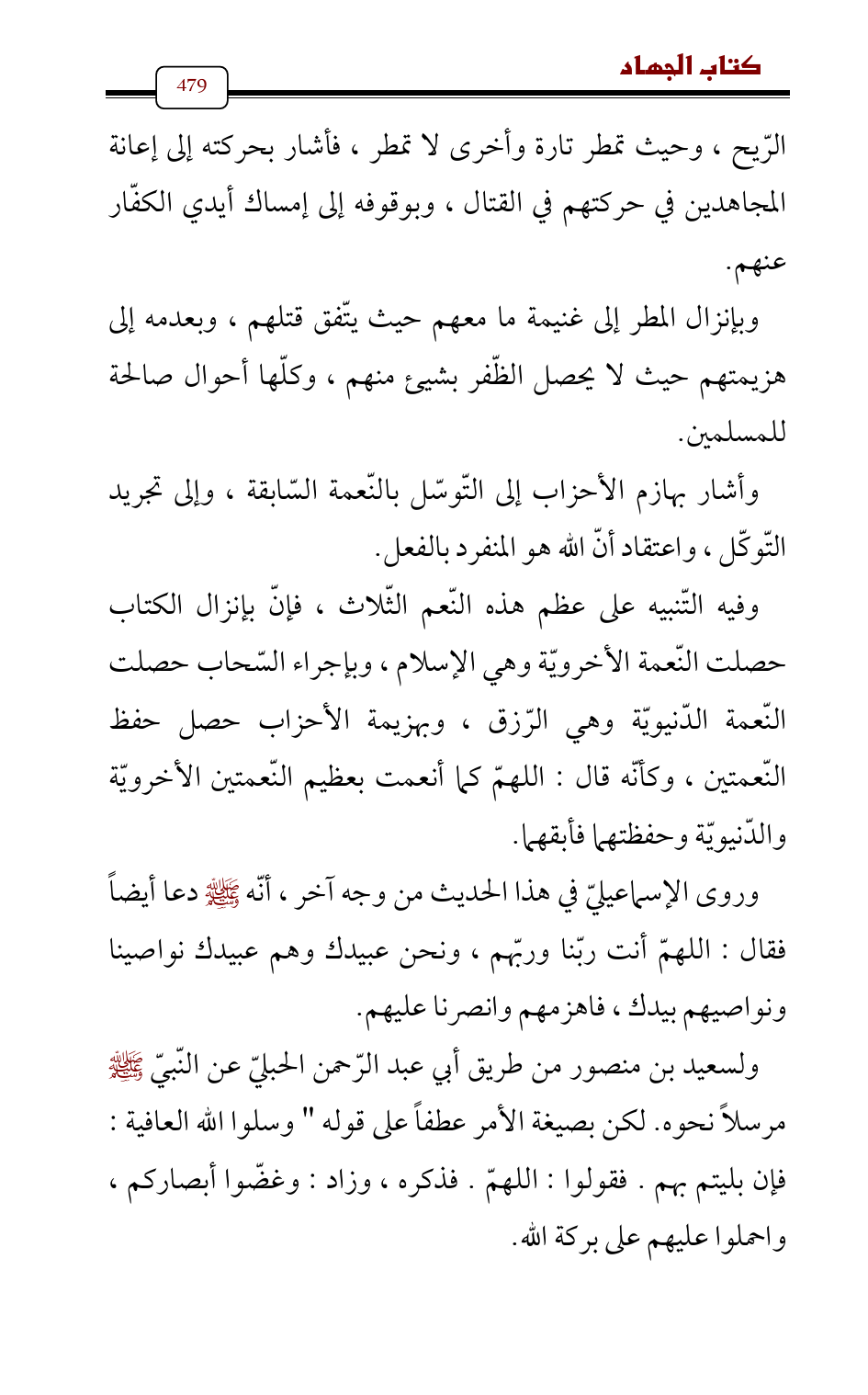 كتاب الجهاد

479

الرّيح ، وحيث تمطر تارة وأخرى لا تمطر ، فأشار بحركته إلى إعانة المجاهدين في حركتهم في القتال ، وبوقوفه إلى إمساك أيدي الكفّار عنهم.

وبإنزال المطر إلى غنيمة ما معهم حيث يتّفق قتلهم ، وبعدمه إلى هزيمتهم حيث لا يحصل الظّفر بشيئ منهم ، وكلّها أحوال صالحة للمسلمين.

وأشار بهازم الأحزاب إلى التّوسّل بالنّعمة السّابقة ، وإلى تجريد التّوكّل ، واعتقاد أنّ الله هو المنفرد بالفعل.

وفيه التّنبيه على عظم هذه النّعم الثّلاث ، فإنّ بإنزال الكتاب حصلت النّعمة الأخرويّة وهي الإسلام ، وبإجراء السّحاب حصلت النّعمة الدّنيويّة وهي الرّزق ، وبهزيمة الأحزاب حصل حفظ النّعمتين ، وكأنّه قال : اللهمّ كما أنعمت بعظيم النّعمتين الأخرويّة والدّنيويّة وحفظتهما فأبقهما.

وروى الإسماعيليّ في هذا الحديث من وجه آخر ، أنّه ﷺ دعا أيضاً فقال : اللهمّ أنت ربّنا وربّهم ، ونحن عبيدك وهم عبيدك نواصينا ونواصيهم بيدك ، فاهزمهم وانصرنا عليهم.

ولسعيد بن منصور من طريق أبي عبد الرّحمن الحبليّ عن النّبيّ ﷺ مرسلاً نحوه. لكن بصيغة الأمر عطفاً على قوله " وسلوا الله العافية : فإن بليتم بهم . فقولوا : اللهمّ . فذكره ، وزاد : وغضّوا أبصاركم ، واحملوا عليهم على بركة الله.